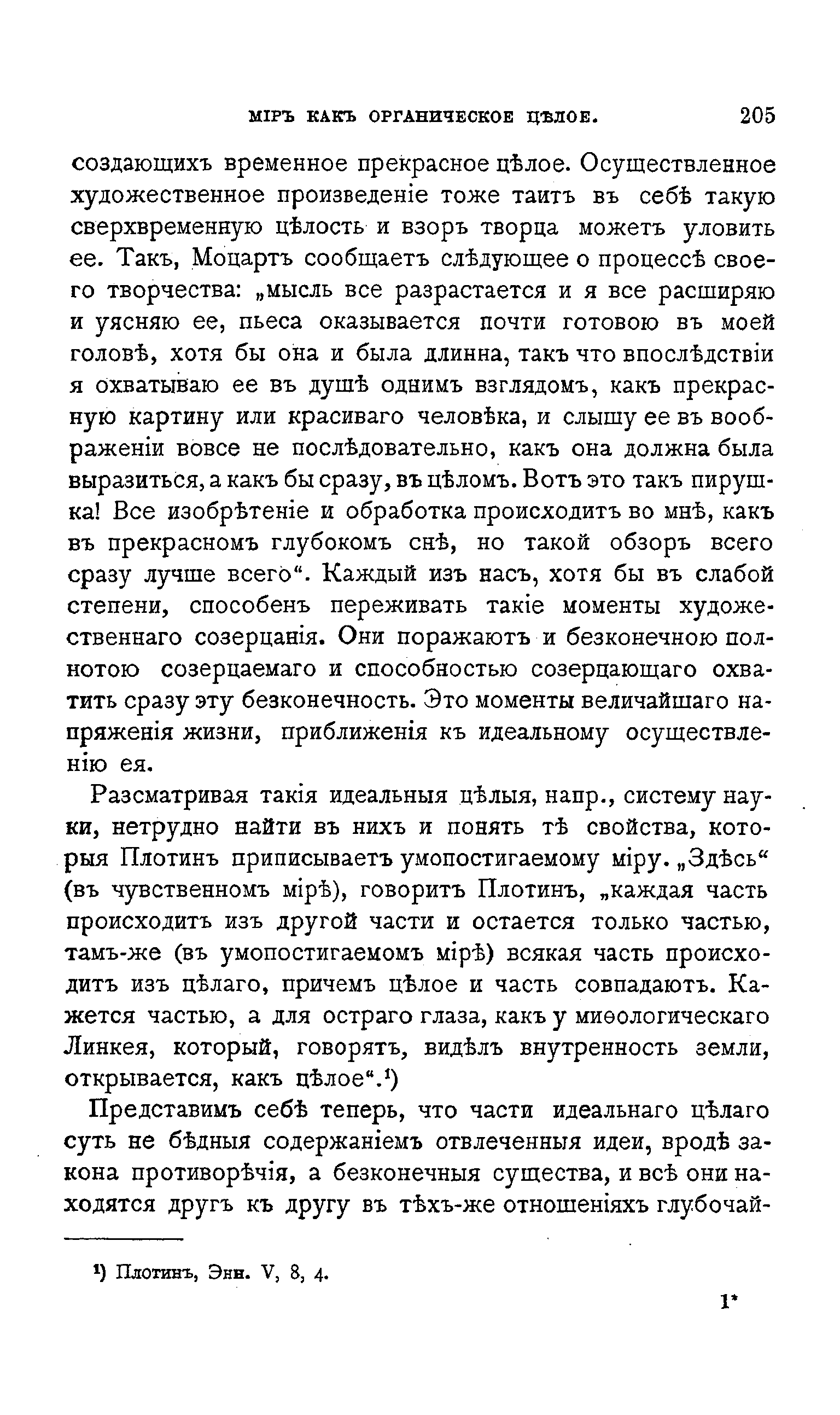 МІРЪ КАКЪ ОРГАНИЧЕСКОЕ ЦѢЛОЕ. 205

создающихъ временное прекрасное цѣлое. Осуществленное художественное произведеніе тоже таитъ въ себѣ такую сверхвременную цѣлость и взоръ творца можетъ уловить ее. Такъ, Моцартъ сообщаетъ слѣдующее о процессѣ своего творчества: „мысль все разрастается и я все расширяю и уясняю ее, пьеса оказывается почти готовою въ моей головѣ, хотя бы она и была длинна, такъ что впослѣдствіи я охватываю ее въ душѣ однимъ взглядомъ, какъ прекрасную картину или красиваго человѣка, и слышу ее въ воображеніи вовсе не послѣдовательно, какъ она должна была выразиться, а какъ бы сразу, въ цѣломъ. Вотъ это такъ пирушка! Все изобрѣтеніе и обработка происходитъ во мнѣ, какъ въ прекрасномъ глубокомъ снѣ, но такой обзоръ всего сразу лучше всего“. Каждый изъ насъ, хотя бы въ слабой степени, способенъ переживать такіе моменты художественнаго созерцанія. Они поражаютъ и безконечною полнотою созерцаемаго и способностью созерцающаго охватить сразу эту безконечность. Это моменты величайшаго напряженія жизни, приближенія къ идеальному осуществленію ея.

Разсматривая такія идеальныя цѣлыя, напр., систему науки, нетрудно найти въ нихъ и понять тѣ свойства, которыя Плотинъ приписываетъ умопостигаемому міру. „Здѣсь“ (въ чувственномъ мірѣ), говоритъ Плотинъ, „каждая часть происходитъ изъ другой части и остается только частью, тамъ-же (въ умопостигаемомъ мірѣ) всякая часть происходитъ изъ цѣлаго, причемъ цѣлое и часть совпадаютъ. Кажется частью, а для остраго глаза, какъ у миѳологическаго Линкея, который, говорятъ, видѣлъ внутренность земли, открывается, какъ цѣлое“.¹)

Представимъ себѣ теперь, что части идеальнаго цѣлаго суть не бѣдныя содержаніемъ отвлеченныя идеи, вродѣ закона противорѣчія, а безконечныя существа, и всѣ они находятся другъ къ другу въ тѣхъ-же отношеніяхъ глубочай-

¹) Плотинъ, Энн. V, 8, 4.

1*